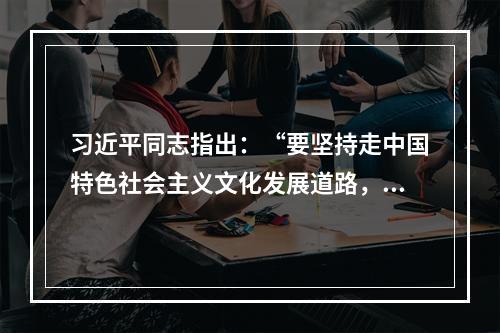 习近平同志指出：“要坚持走中国特色社会主义文化发展道路，...